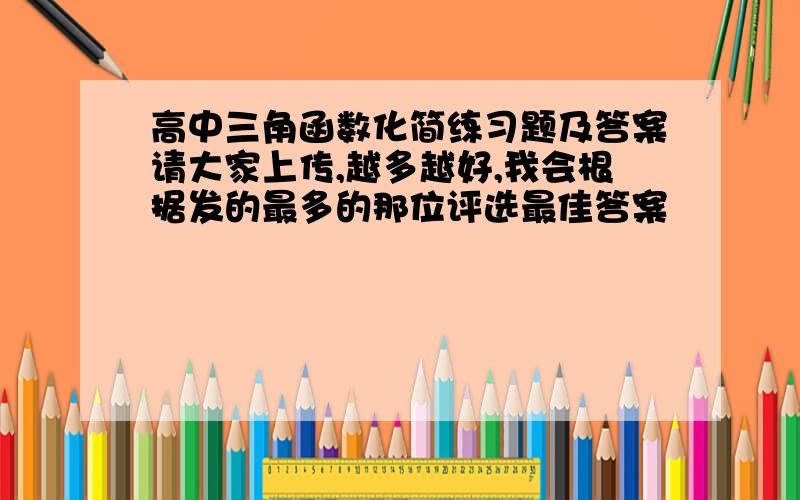 高中三角函数化简练习题及答案请大家上传,越多越好,我会根据发的最多的那位评选最佳答案